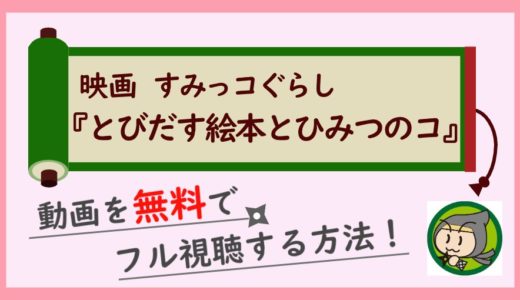 映画 すみっコぐらし
『とびだす絵本とひみつのコ』

動画を無料で
フル視聴する方法！